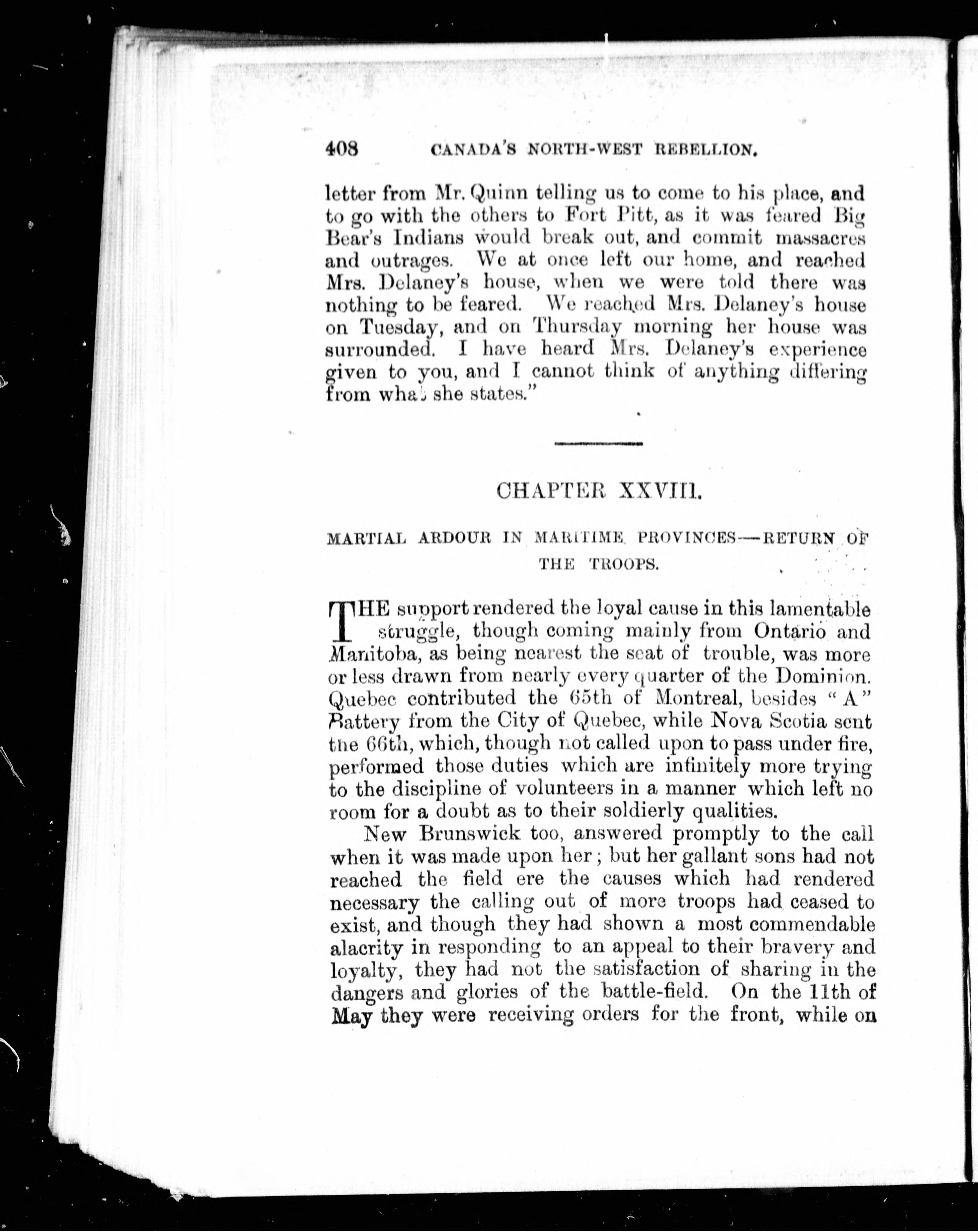 408 CANADA'S NORTH-WEST REBELLION.

letter from Mr. Quinn telling us to come to his place, and to go with the others to Fort Pitt, as it was feared Big Bear's Indians would break out, and commit massacres and outrages. We at once left our home, and reached Mrs. Delaney's house, when we were told there was nothing to be feared. We reached Mrs. Delaney's house on Tuesday, and on Thursday morning her house was surrounded. I have heard Mrs. Delaney's experience given to you, and I cannot think of anything differing from what she states."

CHAPTER XXVIII.

MARTIAL ARDOUR IN MARITIME PROVINCES—RETURN OF THE TROOPS.

THE support rendered the loyal cause in this lamentable struggle, though coming mainly from Ontario and Manitoba, as being nearest the seat of trouble, was more or less drawn from nearly every quarter of the Dominion. Quebec contributed the 65th of Montreal, besides "A" Battery from the City of Quebec, while Nova Scotia sent the 66th, which, though not called upon to pass under fire, performed those duties which are infinitely more trying to the discipline of volunteers in a manner which left no room for a doubt as to their soldierly qualities.

New Brunswick too, answered promptly to the call when it was made upon her; but her gallant sons had not reached the field ere the causes which had rendered necessary the calling out of more troops had ceased to exist, and though they had shown a most commendable alacrity in responding to an appeal to their bravery and loyalty, they had not the satisfaction of sharing in the dangers and glories of the battle-field. On the 11th of May they were receiving orders for the front, while on